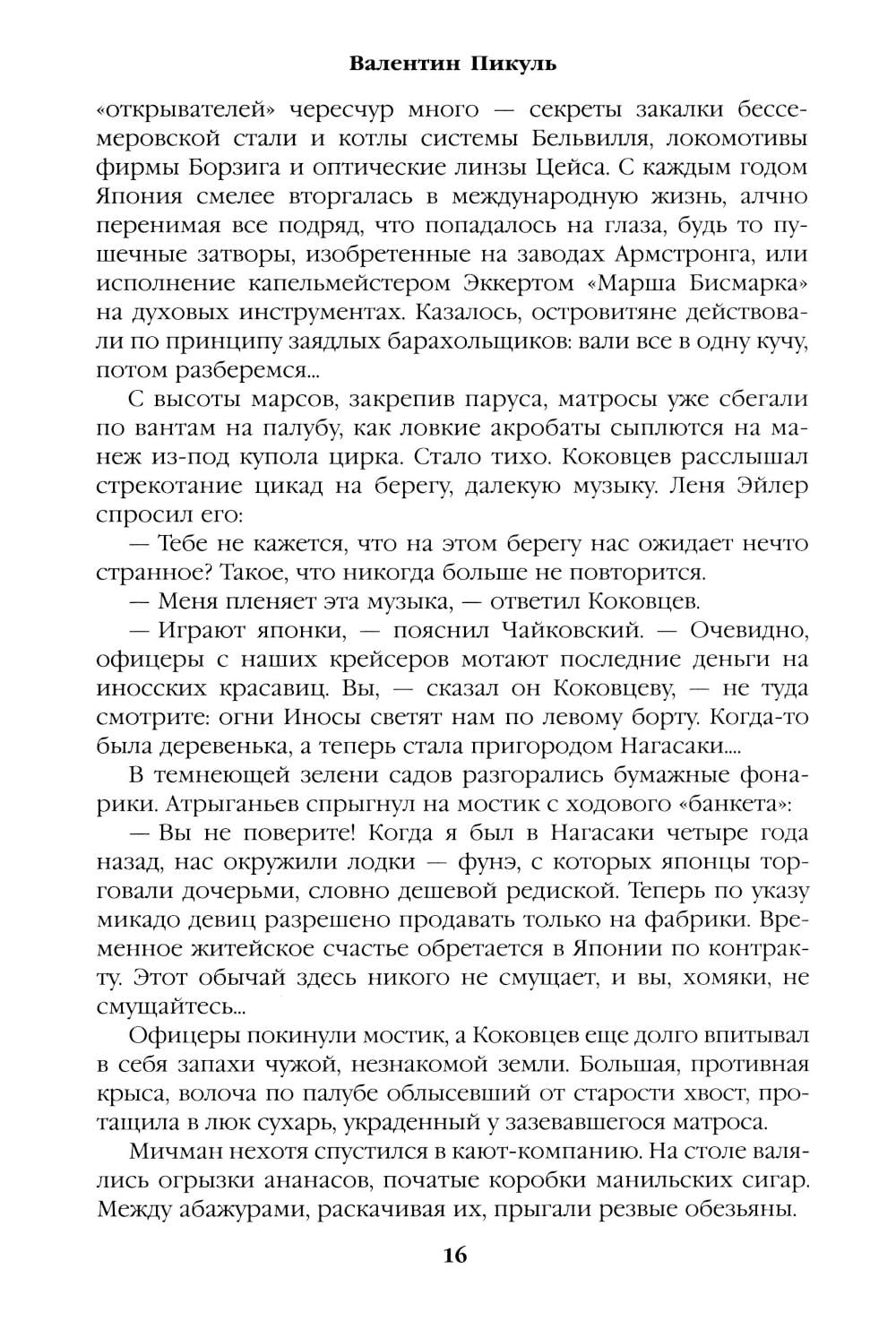 Валентин Пикуль

«открывателей» чересчур много — секреты закалки бессемеровской стали и котлы системы Бельвилля, локомотивы фирмы Борзига и оптические линзы Цейса. С каждым годом Япония смелее вторгалась в международную жизнь, алчно перенимая все подряд, что попадалось на глаза, будь то пушечные затворы, изобретенные на заводах Армстронга, или исполнение капельмейстером Эккертом «Марша Бисмарка» на духовых инструментах. Казалось, островитяне действовали по принципу заядлых барахольщиков: вали все в одну кучу, потом разберемся...

С высоты марсов, закрепив паруса, матросы уже сбегали по вантам на палубу, как ловкие акробаты сыплются на манеж из-под купола цирка. Стало тихо. Коковцев расслышал стрекотание цикад на берегу, далекую музыку. Леня Эйлер спросил его:

— Тебе не кажется, что на этом берегу нас ожидает нечто странное? Такое, что никогда больше не повторится.

— Меня пленяет эта музыка, — ответил Коковцев.

— Играют японки, — пояснил Чайковский. — Очевидно, офицеры с наших крейсеров мотают последние деньги на иносских красавиц. Вы, — сказал он Коковцеву, — не туда смотрите: огни Иносы светят нам по левому борту. Когда-то была деревенька, а теперь стала пригородом Нагасаки....

В темнеющей зелени садов разгорались бумажные фонарики. Атрыганьев спрыгнул на мостик с ходового «банкета»:

— Вы не поверите! Когда я был в Нагасаки четыре года назад, нас окружили лодки — фунэ, с которых японцы торговали дочерьми, словно дешевой редиской. Теперь по указу микадо девиц разрешено продавать только на фабрики. Временное житейское счастье обретается в Японии по контракту. Этот обычай здесь никого не смущает, и вы, хомяки, не смущайтесь...

Офицеры покинули мостик, а Коковцев еще долго впитывал в себя запахи чужой, незнакомой земли. Большая, противная крыса, волоча по палубе облысевший от старости хвост, протащила в люк сухарь, украденный у зазевавшегося матроса.

Мичман нехотя спустился в кают-компанию. На столе валялись огрызки ананасов, початые коробки манильских сигар. Между абажурами, раскачивая их, прыгали резвые обезьяны.

16